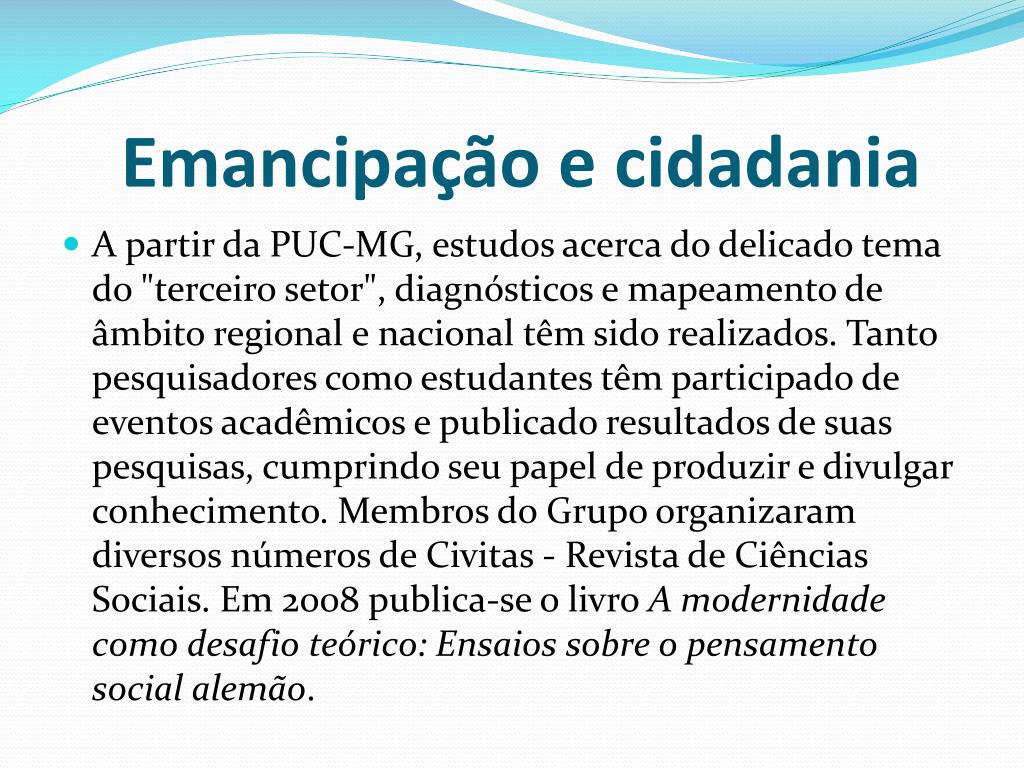 Emancipação e cidadania

A partir da PUC-MG, estudos acerca do delicado tema do "terceiro setor", diagnósticos e mapeamento de âmbito regional e nacional têm sido realizados. Tanto pesquisadores como estudantes têm participado de eventos acadêmicos e publicado resultados de suas pesquisas, cumprindo seu papel de produzir e divulgar conhecimento. Membros do Grupo organizaram diversos números de Civitas - Revista de Ciências Sociais. Em 2008 publica-se o livro A modernidade como desafio teórico: Ensaios sobre o pensamento social alemão.